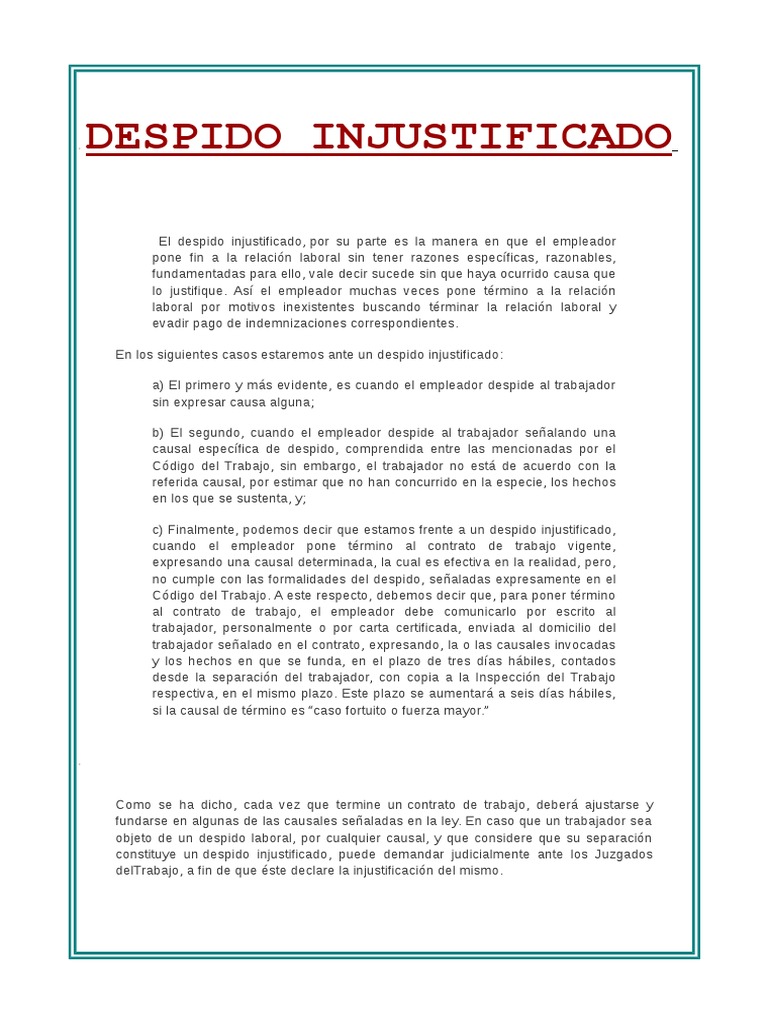 DESPIDO INJUSTIFICADO

El despido injustificado, por su parte es la manera en que el empleador pone fin a la relación laboral sin tener razones específicas, razonables, fundamentadas para ello, vale decir sucede sin que haya ocurrido causa que lo justifique. Así el empleador muchas veces pone término a la relación laboral por motivos inexistentes buscando términar la relación laboral y evadir pago de indemnizaciones correspondientes.

En los siguientes casos estaremos ante un despido injustificado:

a) El primero y más evidente, es cuando el empleador despide al trabajador sin expresar causa alguna;

b) El segundo, cuando el empleador despide al trabajador señalando una causal específica de despido, comprendida entre las mencionadas por el Código del Trabajo, sin embargo, el trabajador no está de acuerdo con la referida causal, por estimar que no han concurrido en la especie, los hechos en los que se sustenta, y;

c) Finalmente, podemos decir que estamos frente a un despido injustificado, cuando el empleador pone término al contrato de trabajo vigente, expresando una causal determinada, la cual es efectiva en la realidad, pero, no cumple con las formalidades del despido, señaladas expresamente en el Código del Trabajo. A este respecto, debemos decir que, para poner término al contrato de trabajo, el empleador debe comunicarlo por escrito al trabajador, personalmente o por carta certificada, enviada al domicilio del trabajador señalado en el contrato, expresando, la o las causales invocadas y los hechos en que se funda, en el plazo de tres días hábiles, contados desde la separación del trabajador, con copia a la Inspección del Trabajo respectiva, en el mismo plazo. Este plazo se aumentará a seis días hábiles, si la causal de término es "caso fortuito o fuerza mayor."

Como se ha dicho, cada vez que termine un contrato de trabajo, deberá ajustarse y fundarse en algunas de las causales señaladas en la ley. En caso que un trabajador sea objeto de un despido laboral, por cualquier causal, y que considere que su separación constituye un despido injustificado, puede demandar judicialmente ante los Juzgados delTrabajo, a fin de que éste declare la injustificación del mismo.